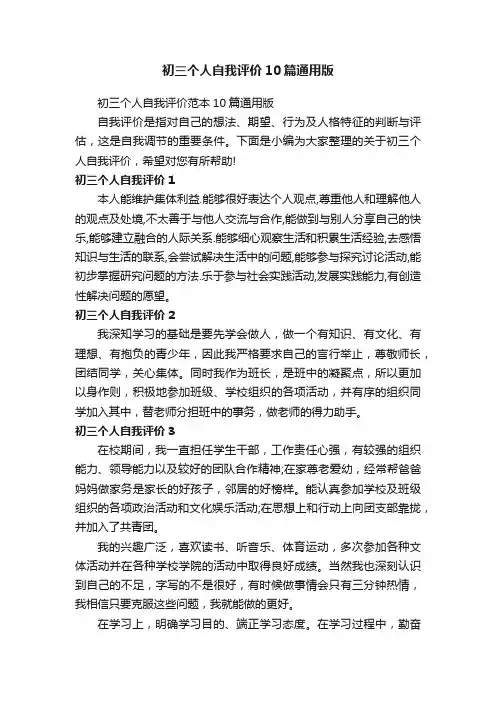 初三个人自我评价10篇通用版

初三个人自我评价范本10篇通用版

自我评价是指对自己的想法、期望、行为及人格特征的判断与评估，这是自我调节的重要条件。下面是小编为大家整理的关于初三个人自我评价，希望对您有所帮助!

初三个人自我评价1

本人能维护集体利益.能够很好表达个人观点,尊重他人和理解他人的观点及处境,不太善于与他人交流与合作,能做到与别人分享自己的快乐,能够建立融合的人际关系.能够细心观察生活和积累生活经验,去感悟知识与生活的联系,会尝试解决生活中的问题,能够参与探究讨论活动,能初步掌握研究问题的方法.乐于参与社会实践活动,发展实践能力,有创造性解决问题的愿望。

初三个人自我评价2

我深知学习的基础是要先学会做人，做一个有知识、有文化、有理想、有抱负的青少年，因此我严格要求自己的言行举止，尊敬师长，团结同学，关心集体。同时我作为班长，是班中的凝聚点，所以更加以身作则，积极地参加班级、学校组织的各项活动，并有序的组织同学加入其中，替老师分担班中的事务，做老师的得力助手。

初三个人自我评价3

在校期间，我一直担任学生干部，工作责任心强，有较强的组织能力、领导能力以及较好的团队合作精神;在家尊老爱幼，经常帮爸爸妈妈做家务是家长的好孩子，邻居的好榜样。能认真参加学校及班级组织的各项政治活动和文化娱乐活动;在思想上和行动上向团支部靠拢，并加入了共青团。

我的兴趣广泛，喜欢读书、听音乐、体育运动，多次参加各种文体活动并在各种学校学院的活动中取得良好成绩。当然我也深刻认识到自己的不足，字写的不是很好，有时候做事情会只有三分钟热情，我相信只要克服这些问题，我就能做的更好。

在学习上，明确学习目的、端正学习态度。在学习过程中，勤奋